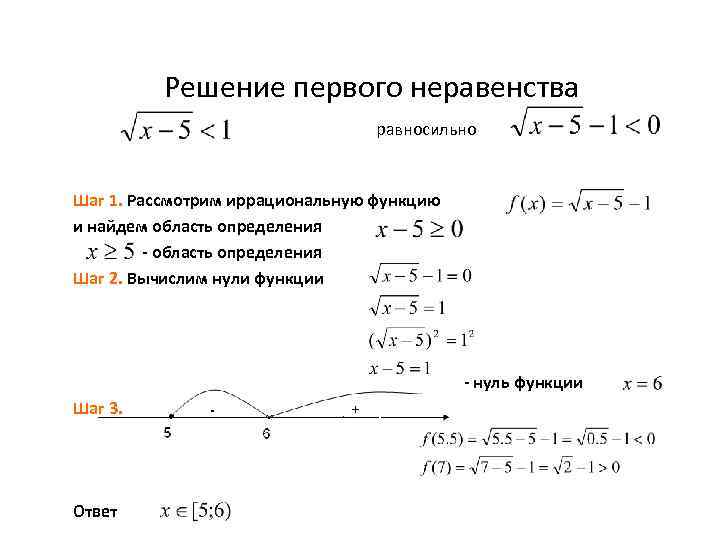 Решение первого неравенства

$\sqrt{x-5}<1$ равносильно $\sqrt{x-5}-1<0$

Шаг 1. Рассмотрим иррациональную функцию $f(x)=\sqrt{x-5}-1$
и найдем область определения $x-5\geq 0$
$x\geq 5$ - область определения
Шаг 2. Вычислим нули функции
$\sqrt{x-5}-1=0$
$\sqrt{x-5}=1$
$(\sqrt{x-5})^2=1^2$
$x-5=1$
- нуль функции $x=6$

Шаг 3.
-
+
5
6

$f(5.5)=\sqrt{5.5-5}-1=\sqrt{0.5}-1<0$
$f(7)=\sqrt{7-5}-1=\sqrt{2}-1>0$

Ответ $x\in[5;6)$